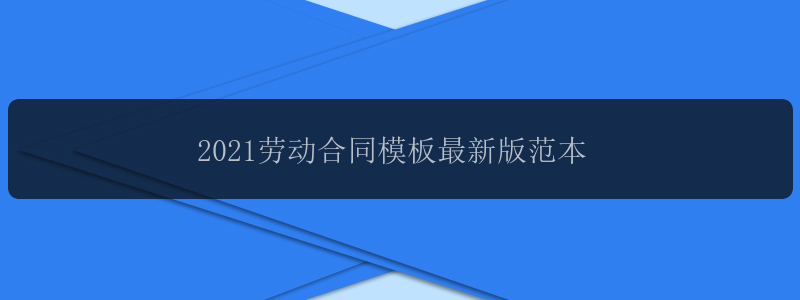 2021劳动合同模板最新版范本